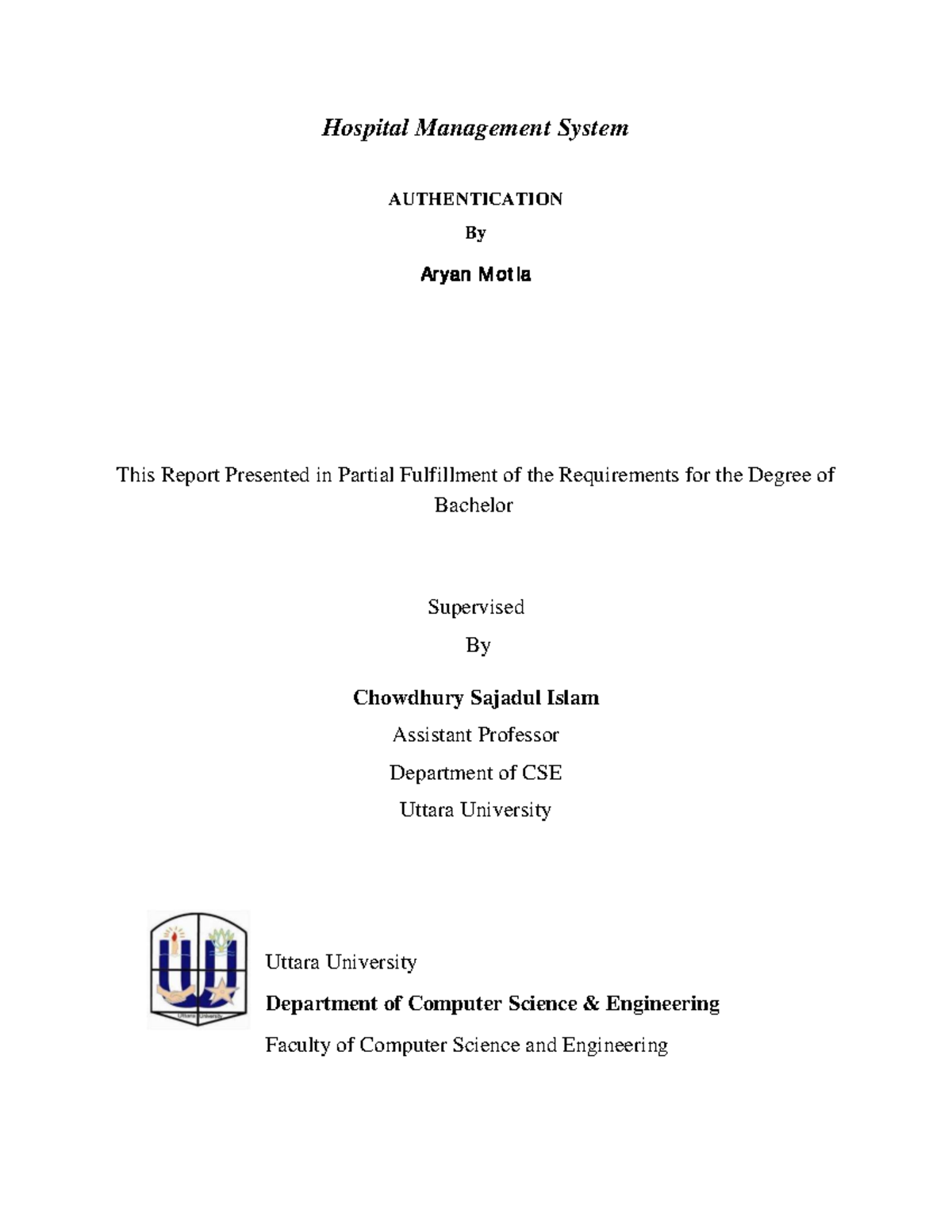 Hospital Management System

AUTHENTICATION

By

Aryan Motla

This Report Presented in Partial Fulfillment of the Requirements for the Degree of Bachelor

Supervised

By

Chowdhury Sajadul Islam

Assistant Professor

Department of CSE

Uttara University

Uttara University

Uttara University

Department of Computer Science & Engineering

Faculty of Computer Science and Engineering